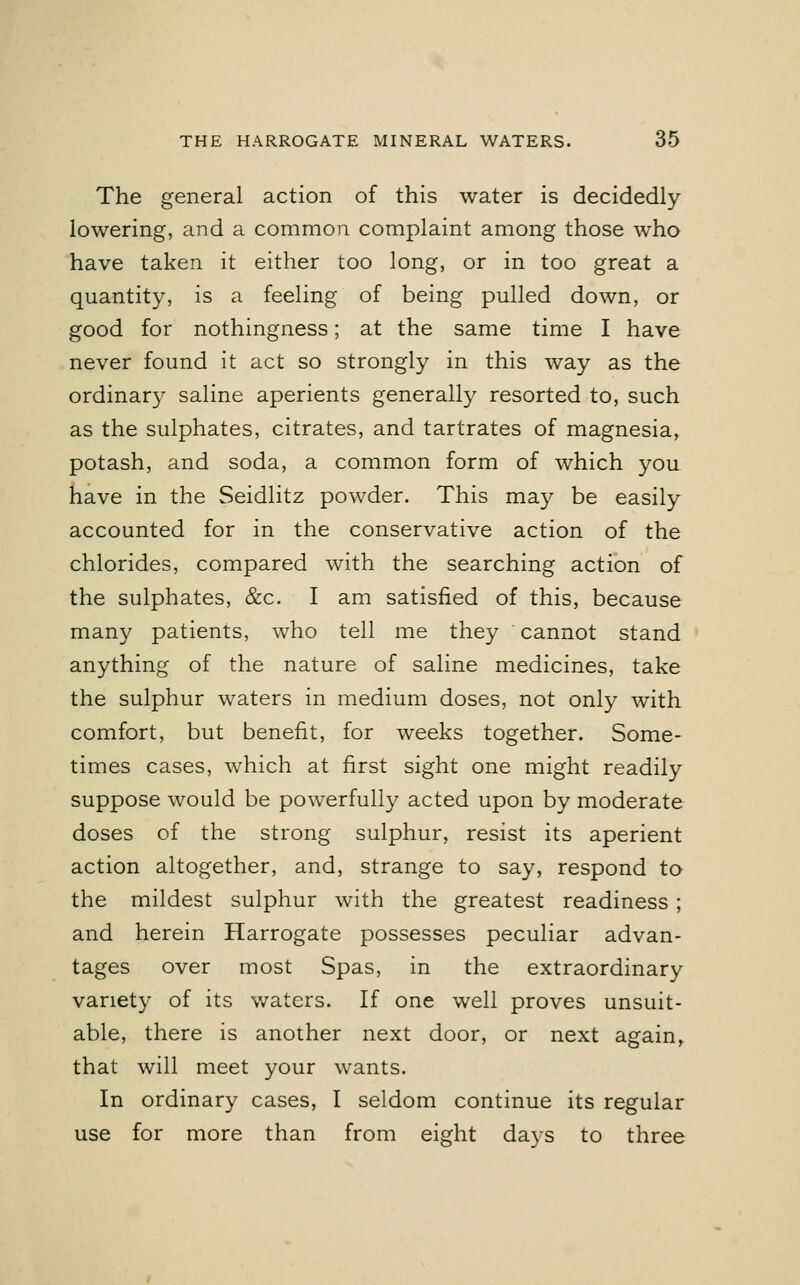 THE HARROGATE MINERAL WATERS. 35

The general action of this water is decidedly lowering, and a common complaint among those who have taken it either too long, or in too great a quantity, is a feeling of being pulled down, or good for nothingness; at the same time I have never found it act so strongly in this way as the ordinary saline aperients generally resorted to, such as the sulphates, citrates, and tartrates of magnesia, potash, and soda, a common form of which you have in the Seidlitz powder. This may be easily accounted for in the conservative action of the chlorides, compared with the searching action of the sulphates, &c. I am satisfied of this, because many patients, who tell me they cannot stand anything of the nature of saline medicines, take the sulphur waters in medium doses, not only with comfort, but benefit, for weeks together. Sometimes cases, which at first sight one might readily suppose would be powerfully acted upon by moderate doses of the strong sulphur, resist its aperient action altogether, and, strange to say, respond to the mildest sulphur with the greatest readiness; and herein Harrogate possesses peculiar advantages over most Spas, in the extraordinary variety of its waters. If one well proves unsuitable, there is another next door, or next again, that will meet your wants.

In ordinary cases, I seldom continue its regular use for more than from eight days to three